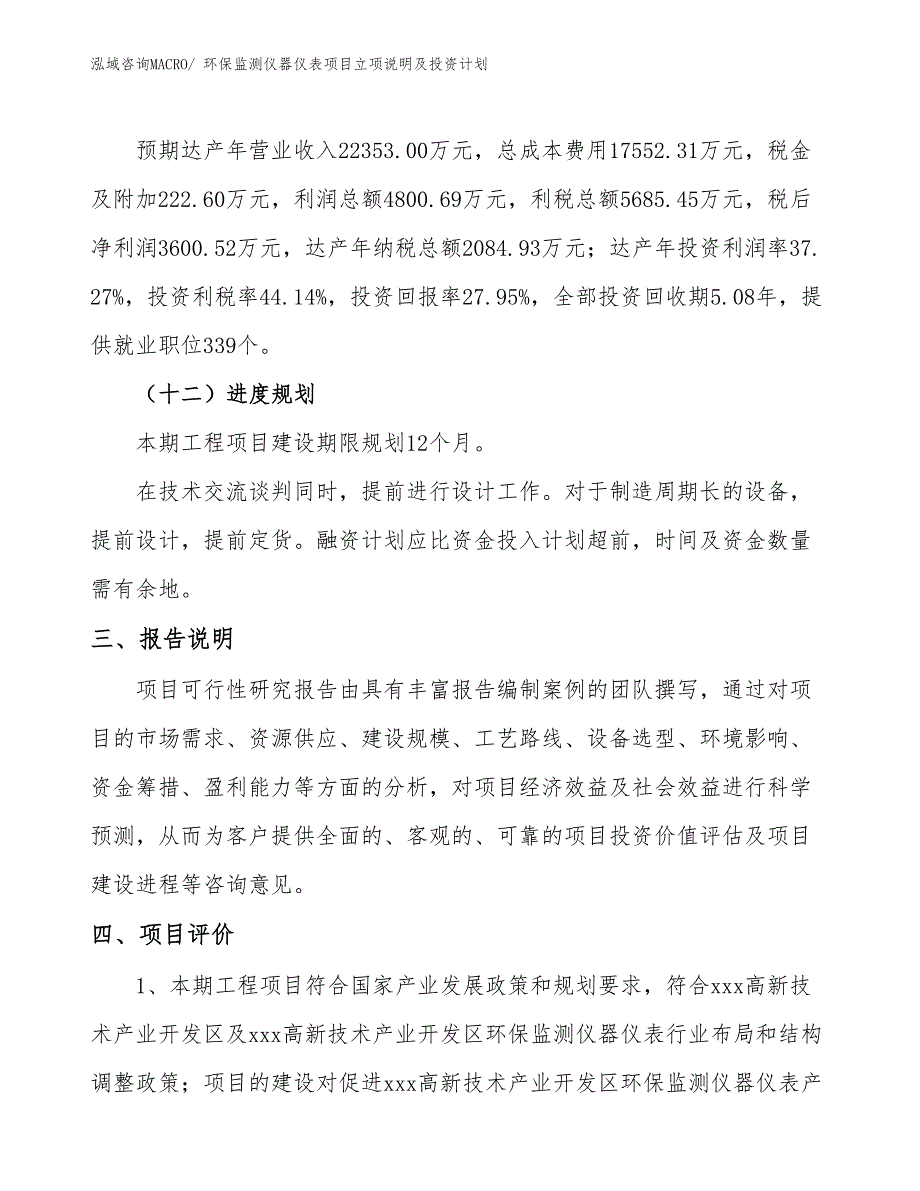 泓域咨询MACRO/ 环保监测仪器仪表项目立项说明及投资计划

预期达产年营业收入22353.00万元，总成本费用17552.31万元，税金及附加222.60万元，利润总额4800.69万元，利税总额5685.45万元，税后净利润3600.52万元，达产年纳税总额2084.93万元；达产年投资利润率37.27%，投资利税率44.14%，投资回报率27.95%，全部投资回收期5.08年，提供就业职位339个。

（十二）进度规划

本期工程项目建设期限规划12个月。

在技术交流谈判同时，提前进行设计工作。对于制造周期长的设备，提前设计，提前定货。融资计划应比资金投入计划超前，时间及资金数量需有余地。

三、报告说明

项目可行性研究报告由具有丰富报告编制案例的团队撰写，通过对项目的市场需求、资源供应、建设规模、工艺路线、设备选型、环境影响、资金筹措、盈利能力等方面的分析，对项目经济效益及社会效益进行科学预测，从而为客户提供全面的、客观的、可靠的项目投资价值评估及项目建设进程等咨询意见。

四、项目评价

1、本期工程项目符合国家产业发展政策和规划要求，符合xxx高新技术产业开发区及xxx高新技术产业开发区环保监测仪器仪表行业布局和结构调整政策；项目的建设对促进xxx高新技术产业开发区环保监测仪器仪表产